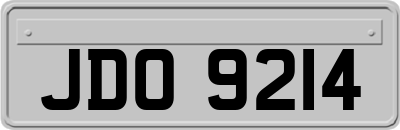 JDO 9214